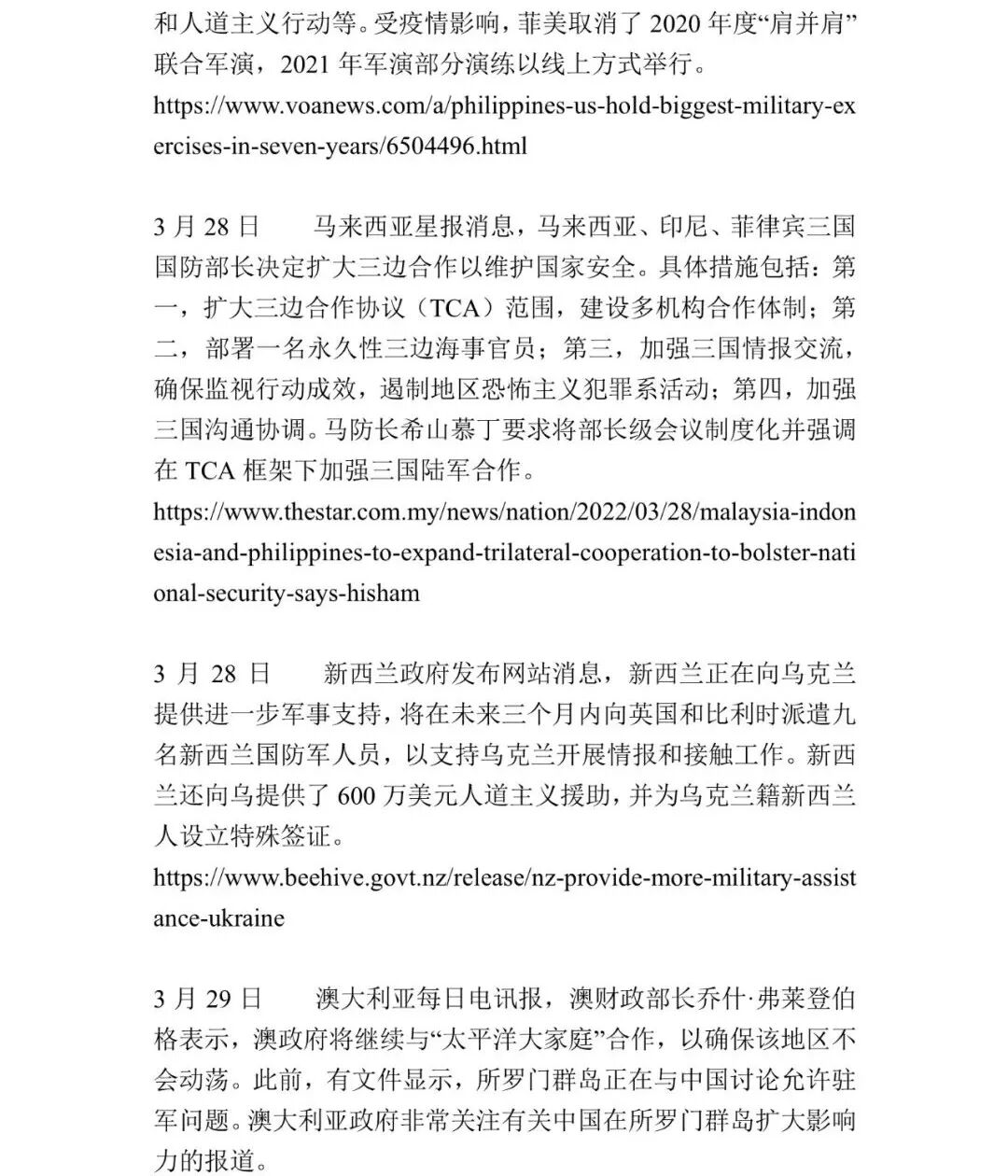 和人道主义行动等。受疫情影响，菲美取消了 2020 年度“肩并肩”联合军演，2021 年军演部分演练以线上方式举行。
https://www.voanews.com/a/philippines-us-hold-biggest-military-exercises-in-seven-years/6504496.html

3 月 28 日　马来西亚星报消息，马来西亚、印尼、菲律宾三国国防部长决定扩大三边合作以维护国家安全。具体措施包括：第一，扩大三边合作协议（TCA）范围，建设多机构合作体制；第二，部署一名永久性三边海事官员；第三，加强三国情报交流，确保监视行动成效，遏制地区恐怖主义犯罪系活动；第四，加强三国沟通协调。马防长希山慕丁要求将部长级会议制度化并强调在 TCA 框架下加强三国陆军合作。
https://www.thestar.com.my/news/nation/2022/03/28/malaysia-indonesia-and-philippines-to-expand-trilateral-cooperation-to-bolster-national-security-says-hisham

3 月 28 日　新西兰政府发布网站消息，新西兰正在向乌克兰提供进一步军事支持，将在未来三个月内向英国和比利时派遣九名新西兰国防军人员，以支持乌克兰开展情报和接触工作。新西兰还向乌提供了 600 万美元人道主义援助，并为乌克兰籍新西兰人设立特殊签证。
https://www.beehive.govt.nz/release/nz-provide-more-military-assistance-ukraine

3 月 29 日　澳大利亚每日电讯报，澳财政部长乔什·弗莱登伯格表示，澳政府将继续与“太平洋大家庭”合作，以确保该地区不会动荡。此前，有文件显示，所罗门群岛正在与中国讨论允许驻军问题。澳大利亚政府非常关注有关中国在所罗门群岛扩大影响力的报道。